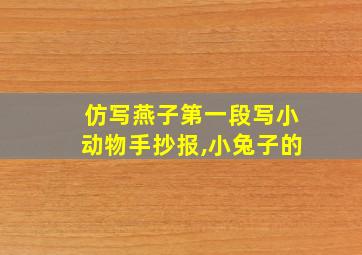 仿写燕子第一段写小动物手抄报,小兔子的